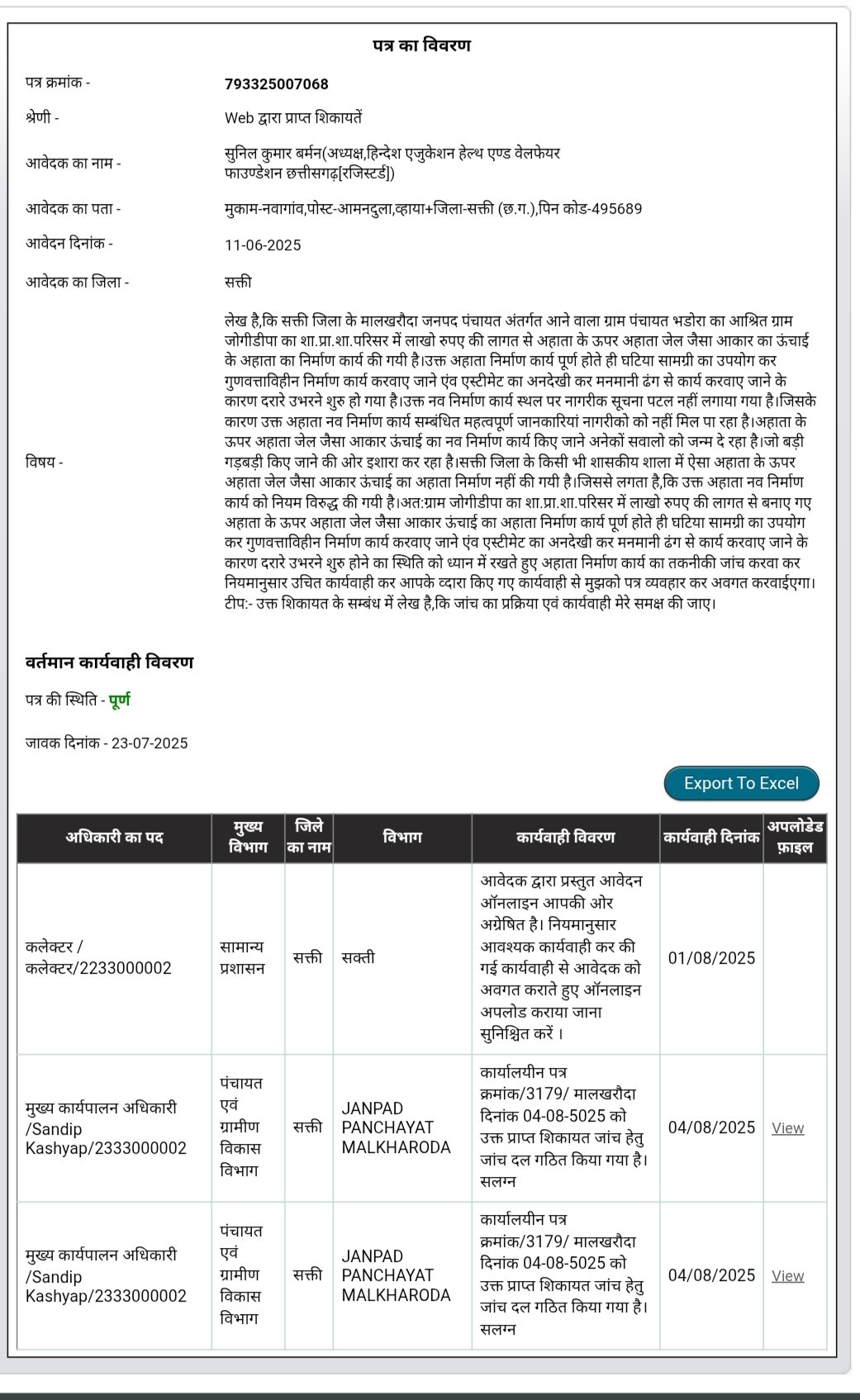 पत्र का विवरण

पत्र क्रमांक - 793325007068

श्रेणी - Web द्वारा प्राप्त शिकायतें

आवेदक का नाम - सुनिल कुमार बर्मन(अध्यक्ष,हिन्देश एजुकेशन हेल्थ एण्ड वेलफेयर फाउण्डेशन छत्तीसगढ़[रजिस्टर्ड])

आवेदक का पता - मुकाम-नवागांव,पोस्ट-आमनदुला,व्हाया+जिला-सक्ती (छ.ग.),पिन कोड-495689

आवेदन दिनांक - 11-06-2025

आवेदक का जिला - सक्ती

विषय - लेख है,कि सक्ती जिला के मालखरौदा जनपद पंचायत अंतर्गत आने वाला ग्राम पंचायत भडोरा का आश्रित ग्राम जोगीडीपा का शा.प्रा.शा.परिसर में लाखो रुपए की लागत से अहाता के ऊपर अहाता जेल जैसा आकार का ऊंचाई के अहाता का निर्माण कार्य की गयी है।उक्त अहाता निर्माण कार्य पूर्ण होते ही घटिया सामग्री का उपयोग कर गुणवत्ताविहीन निर्माण कार्य करवाए जाने एंव एस्टीमेट का अनदेखी कर मनमानी ढंग से कार्य करवाए जाने के कारण दरारे उभरने शुरु हो गया है।उक्त नव निर्माण कार्य स्थल पर नागरीक सूचना पटल नहीं लगाया गया है।जिसके कारण उक्त अहाता नव निर्माण कार्य सम्बंधित महत्वपूर्ण जानकारियां नागरीको को नहीं मिल पा रहा है।अहाता के ऊपर अहाता जेल जैसा आकार ऊंचाई का नव निर्माण कार्य किए जाने अनेकों सवालो को जन्म दे रहा है।जो बड़ी गड़बड़ी किए जाने की ओर इशारा कर रहा है।सक्ती जिला के किसी भी शासकीय शाला में ऐसा अहाता के ऊपर अहाता जेल जैसा आकार ऊंचाई का अहाता निर्माण नहीं की गयी है।जिससे लगता है,कि उक्त अहाता नव निर्माण कार्य को नियम विरुद्ध की गयी है।अत:ग्राम जोगीडीपा का शा.प्रा.शा.परिसर में लाखो रुपए की लागत से बनाए गए अहाता के ऊपर अहाता जेल जैसा आकार ऊंचाई का अहाता निर्माण कार्य पूर्ण होते ही घटिया सामग्री का उपयोग कर गुणवत्ताविहीन निर्माण कार्य करवाए जाने एंव एस्टीमेट का अनदेखी कर मनमानी ढंग से कार्य करवाए जाने के कारण दरारे उभरने शुरु होने का स्थिति को ध्यान में रखते हुए अहाता निर्माण कार्य का तकनीकी जांच करवा कर नियमानुसार उचित कार्यवाही कर आपके व्दारा किए गए कार्यवाही से मुझको पत्र व्यवहार कर अवगत करवाईएगा। टीप:- उक्त शिकायत के सम्बंध में लेख है,कि जांच का प्रक्रिया एवं कार्यवाही मेरे समक्ष की जाए।

वर्तमान कार्यवाही विवरण

पत्र की स्थिति - पूर्ण

जावक दिनांक - 23-07-2025

Export To Excel

| अधिकारी का पद | मुख्य विभाग | जिले का नाम | विभाग | कार्यवाही विवरण | कार्यवाही दिनांक | अपलोडेड फ़ाइल |
|---|---|---|---|---|---|---|
| कलेक्टर / कलेक्टर/2233000002 | सामान्य प्रशासन | सक्ती | सक्ती | आवेदक द्वारा प्रस्तुत आवेदन ऑनलाइन आपकी ओर अग्रेषित है। नियमानुसार आवश्यक कार्यवाही कर की गई कार्यवाही से आवेदक को अवगत कराते हुए ऑनलाइन अपलोड कराया जाना सुनिश्चित करें । | 01/08/2025 | |
| मुख्य कार्यपालन अधिकारी /Sandip Kashyap/2333000002 | पंचायत एवं ग्रामीण विकास विभाग | सक्ती | JANPAD PANCHAYAT MALKHARODA | कार्यालयीन पत्र क्रमांक/3179/ मालखरौदा दिनांक 04-08-5025 को उक्त प्राप्त शिकायत जांच हेतु जांच दल गठित किया गया है। सलग्न | 04/08/2025 | View |
| मुख्य कार्यपालन अधिकारी /Sandip Kashyap/2333000002 | पंचायत एवं ग्रामीण विकास विभाग | सक्ती | JANPAD PANCHAYAT MALKHARODA | कार्यालयीन पत्र क्रमांक/3179/ मालखरौदा दिनांक 04-08-5025 को उक्त प्राप्त शिकायत जांच हेतु जांच दल गठित किया गया है। सलग्न | 04/08/2025 | View |